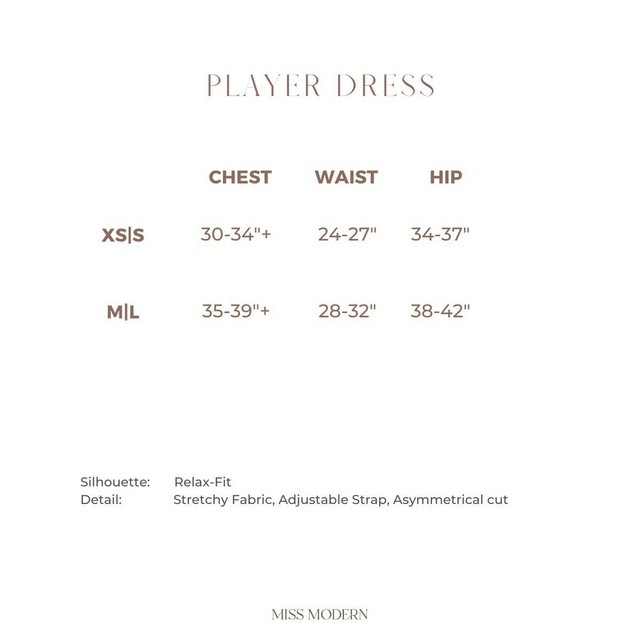 PLAYER DRESS

| | CHEST | WAIST | HIP |
|---|---|---|---|
| XS\|S | 30-34"+ | 24-27" | 34-37" |
| M\|L | 35-39"+ | 28-32" | 38-42" |

Silhouette: Relax-Fit
Detail: Stretchy Fabric, Adjustable Strap, Asymmetrical cut

MISS MODERN